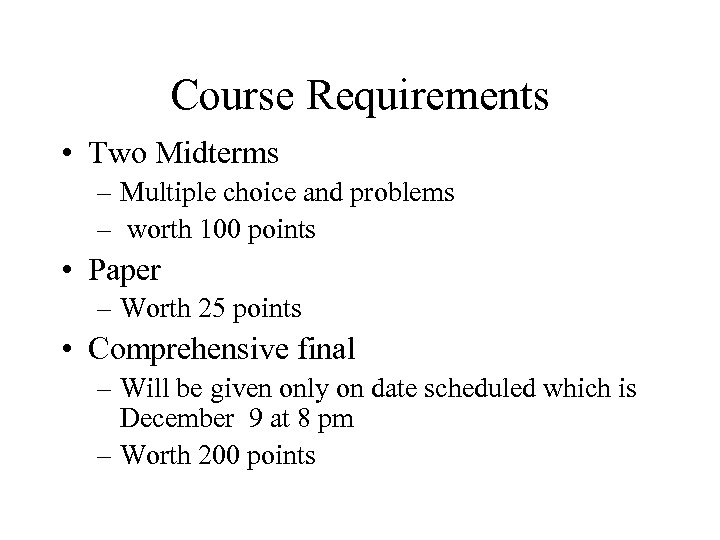 Course Requirements

• Two Midterms
– Multiple choice and problems
– worth 100 points
• Paper
– Worth 25 points
• Comprehensive final
– Will be given only on date scheduled which is December 9 at 8 pm
– Worth 200 points